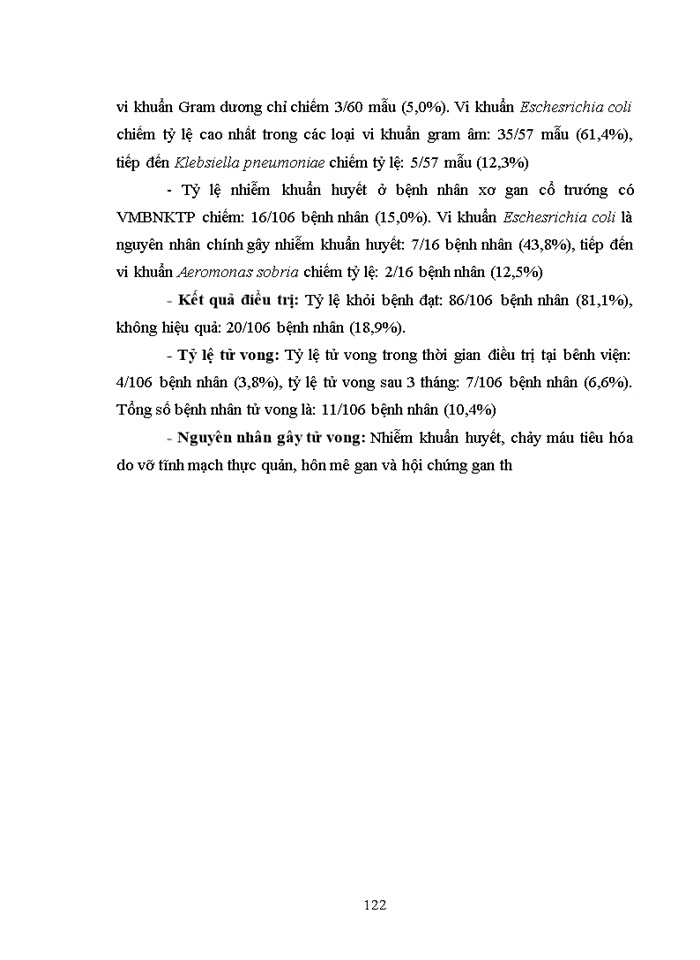 vi khuẩn Gram dương chỉ chiếm 3/60 mẫu (5,0%). Vi khuẩn Eschesrichia coli chiếm tỷ lệ cao nhất trong các loại vi khuẩn gram âm: 35/57 mẫu (61,4%), tiếp đến Klebsiella pneumoniae chiếm tỷ lệ: 5/57 mẫu (12,3%)

- Tỷ lệ nhiễm khuẩn huyết ở bệnh nhân xơ gan cổ trướng có VMBNKTP chiếm: 16/106 bệnh nhân (15,0%). Vi khuẩn Eschesrichia coli là nguyên nhân chính gây nhiễm khuẩn huyết: 7/16 bệnh nhân (43,8%), tiếp đến vi khuẩn Aeromonas sobria chiếm tỷ lệ: 2/16 bệnh nhân (12,5%)

- Kết quả điều trị: Tỷ lệ khỏi bệnh đạt: 86/106 bệnh nhân (81,1%), không hiệu quả: 20/106 bệnh nhân (18,9%).

- Tỷ lệ tử vong: Tỷ lệ tử vong trong thời gian điều trị tại bênh viện: 4/106 bệnh nhân (3,8%), tỷ lệ tử vong sau 3 tháng: 7/106 bệnh nhân (6,6%). Tổng số bệnh nhân tử vong là: 11/106 bệnh nhân (10,4%)

- Nguyên nhân gây tử vong: Nhiễm khuẩn huyết, chảy máu tiêu hóa do vỡ tĩnh mạch thực quản, hôn mê gan và hội chứng gan th

122